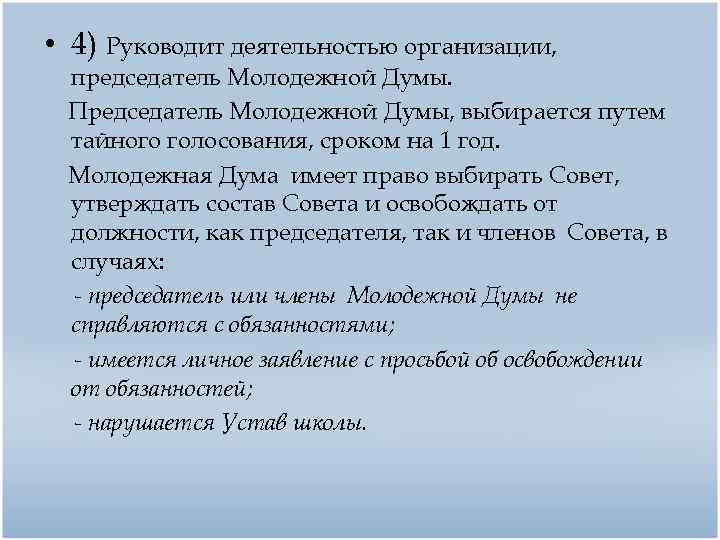 • 4) Руководит деятельностью организации, председатель Молодежной Думы.

Председатель Молодежной Думы, выбирается путем тайного голосования, сроком на 1 год.

Молодежная Дума имеет право выбирать Совет, утверждать состав Совета и освобождать от должности, как председателя, так и членов Совета, в случаях:

- председатель или члены Молодежной Думы не справляются с обязанностями;

- имеется личное заявление с просьбой об освобождении от обязанностей;

- нарушается Устав школы.